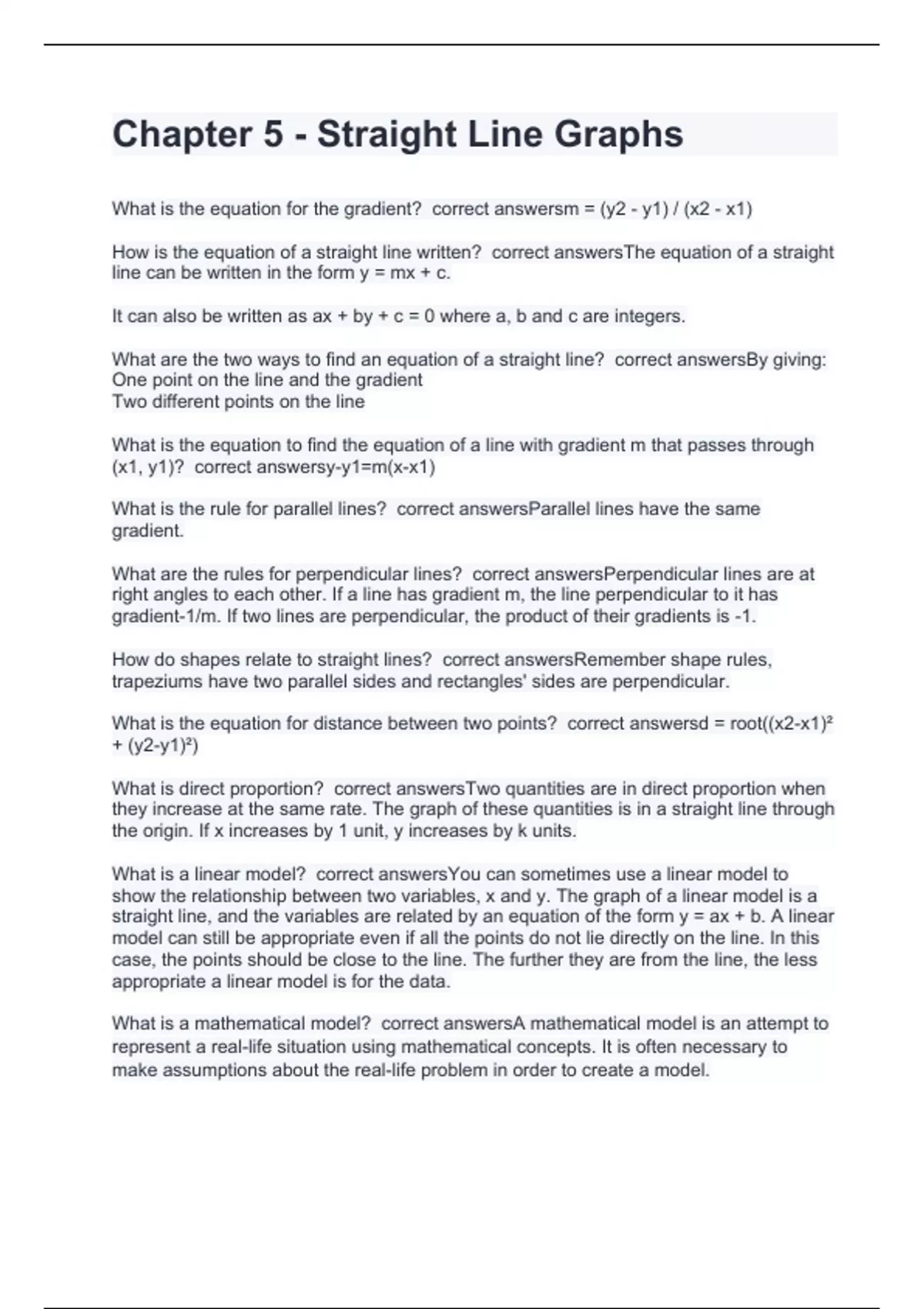 Chapter 5 - Straight Line Graphs

What is the equation for the gradient? correct answersm = (y2 - y1) / (x2 - x1)

How is the equation of a straight line written? correct answersThe equation of a straight line can be written in the form y = mx + c.

It can also be written as ax + by + c = 0 where a, b and c are integers.

What are the two ways to find an equation of a straight line? correct answersBy giving:
One point on the line and the gradient
Two different points on the line

What is the equation to find the equation of a line with gradient m that passes through (x1, y1)? correct answersy-y1=m(x-x1)

What is the rule for parallel lines? correct answersParallel lines have the same gradient.

What are the rules for perpendicular lines? correct answersPerpendicular lines are at right angles to each other. If a line has gradient m, the line perpendicular to it has gradient-1/m. If two lines are perpendicular, the product of their gradients is -1.

How do shapes relate to straight lines? correct answersRemember shape rules, trapeziums have two parallel sides and rectangles' sides are perpendicular.

What is the equation for distance between two points? correct answersd = root((x2-x1)² + (y2-y1)²)

What is direct proportion? correct answersTwo quantities are in direct proportion when they increase at the same rate. The graph of these quantities is in a straight line through the origin. If x increases by 1 unit, y increases by k units.

What is a linear model? correct answersYou can sometimes use a linear model to show the relationship between two variables, x and y. The graph of a linear model is a straight line, and the variables are related by an equation of the form y = ax + b. A linear model can still be appropriate even if all the points do not lie directly on the line. In this case, the points should be close to the line. The further they are from the line, the less appropriate a linear model is for the data.

What is a mathematical model? correct answersA mathematical model is an attempt to represent a real-life situation using mathematical concepts. It is often necessary to make assumptions about the real-life problem in order to create a model.